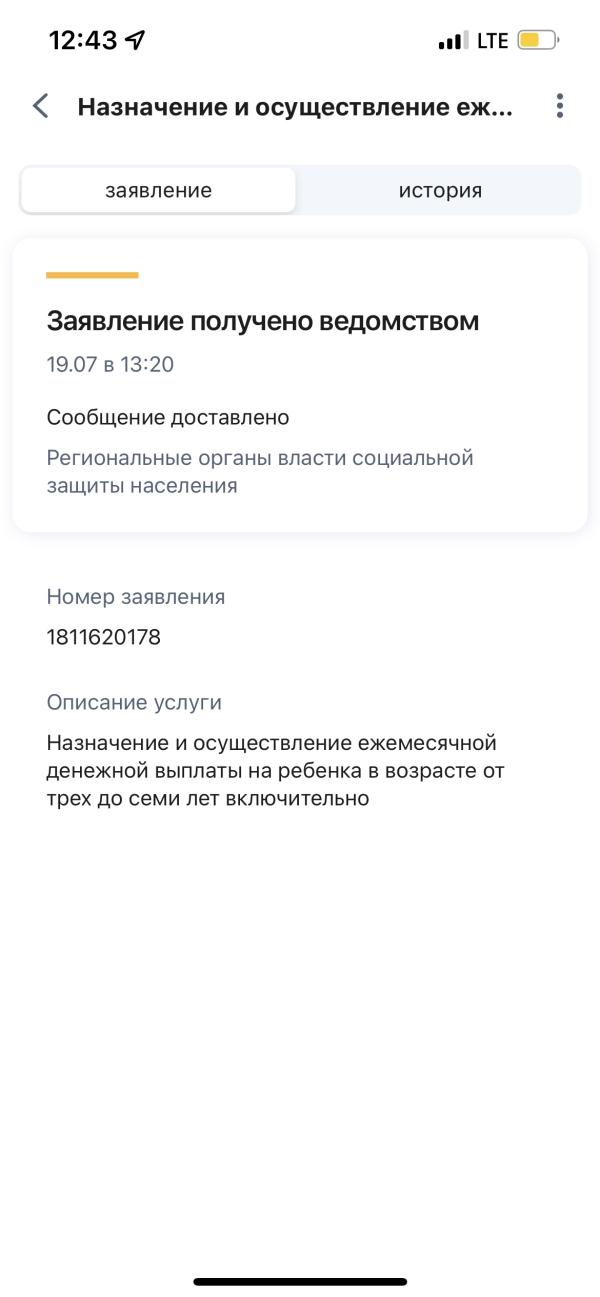 12:43 LTE

Назначение и осуществление еж...

заявление

история

Заявление получено ведомством

19.07 в 13:20

Сообщение доставлено

Региональные органы власти социальной защиты населения

Номер заявления

1811620178

Описание услуги

Назначение и осуществление ежемесячной денежной выплаты на ребенка в возрасте от трех до семи лет включительно